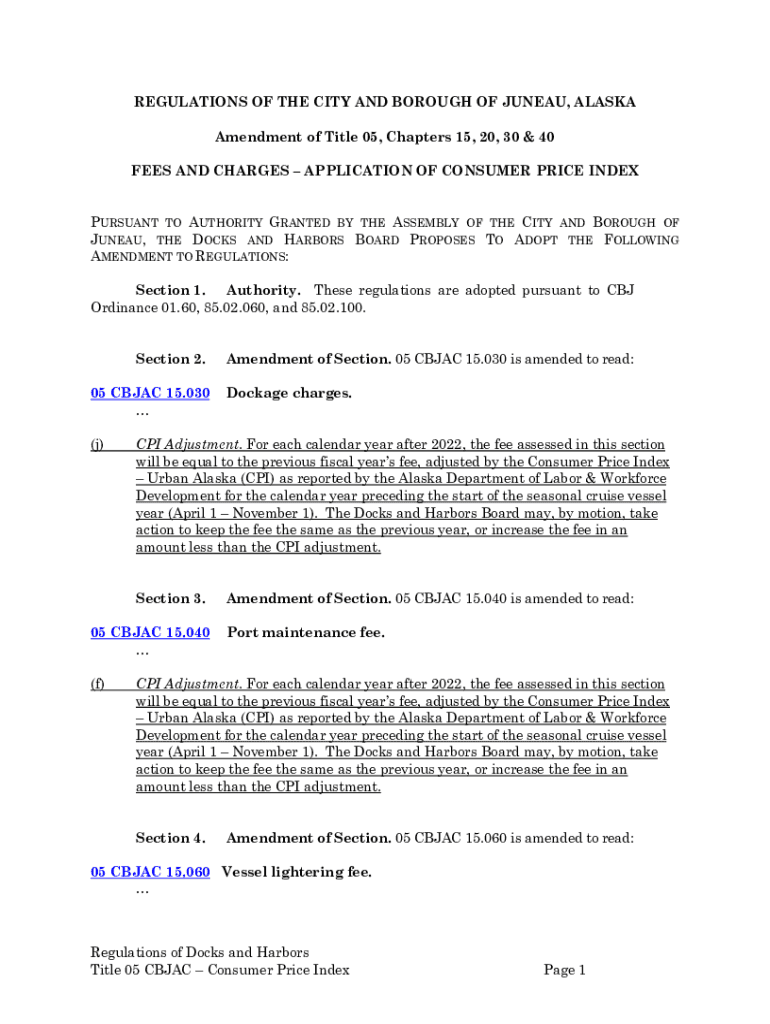 REGULATIONS OF THE CITY AND BOROUGH OF JUNEAU, ALASKA

Amendment of Title 05, Chapters 15, 20, 30 & 40

FEES AND CHARGES – APPLICATION OF CONSUMER PRICE INDEX

PURSUANT TO AUTHORITY GRANTED BY THE ASSEMBLY OF THE CITY AND BOROUGH OF JUNEAU, THE DOCKS AND HARBORS BOARD PROPOSES TO ADOPT THE FOLLOWING AMENDMENT TO REGULATIONS:

Section 1. Authority. These regulations are adopted pursuant to CBJ Ordinance 01.60, 85.02.060, and 85.02.100.

Section 2. Amendment of Section. 05 CBJAC 15.030 is amended to read:

05 CBJAC 15.030 Dockage charges.
…

(j) CPI Adjustment. For each calendar year after 2022, the fee assessed in this section will be equal to the previous fiscal year's fee, adjusted by the Consumer Price Index – Urban Alaska (CPI) as reported by the Alaska Department of Labor & Workforce Development for the calendar year preceding the start of the seasonal cruise vessel year (April 1 – November 1). The Docks and Harbors Board may, by motion, take action to keep the fee the same as the previous year, or increase the fee in an amount less than the CPI adjustment.

Section 3. Amendment of Section. 05 CBJAC 15.040 is amended to read:

05 CBJAC 15.040 Port maintenance fee.
…

(f) CPI Adjustment. For each calendar year after 2022, the fee assessed in this section will be equal to the previous fiscal year's fee, adjusted by the Consumer Price Index – Urban Alaska (CPI) as reported by the Alaska Department of Labor & Workforce Development for the calendar year preceding the start of the seasonal cruise vessel year (April 1 – November 1). The Docks and Harbors Board may, by motion, take action to keep the fee the same as the previous year, or increase the fee in an amount less than the CPI adjustment.

Section 4. Amendment of Section. 05 CBJAC 15.060 is amended to read:

05 CBJAC 15.060 Vessel lightering fee.
…

Regulations of Docks and Harbors
Title 05 CBJAC – Consumer Price Index Page 1